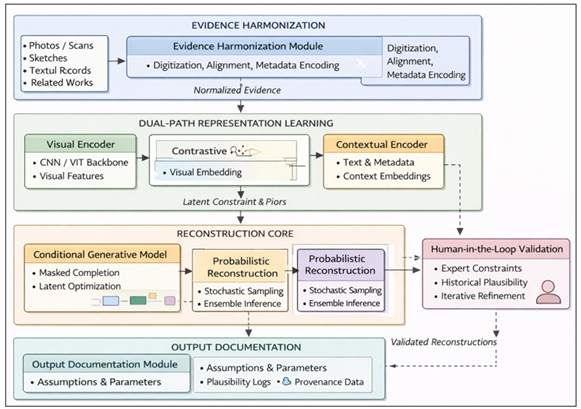 EVIDENCE HARMONIZATION

• Photos / Scans
• Sketches
• Textul R:cords
• Related Works

Evidence Harmonization Module
• Digitization, Alignment, Metadata Encoding

Digitization, Alignment, Metadata Encoding

Normalized Evidence

DUAL-PATH REPRESENTATION LEARNING

Visual Encoder
• CNN / VIT Backbone
• Visual Features

Contrastive
• Visual Embedding

Contextual Encoder
• Text & Metadata
• Context Embeddings

Latent Constraint & Piors

RECONSTRUCTION CORE

Conditional Generative Model
• Masked Completion
• Latent Optimization

Probabilistic Reconstruction
• Stochastic Sampling
• Ensemble Inference

Probabilistic Reconstruction
• Stochastic Sampling
• Ensemble Inference

Human-in-the-Loop Validation
• Expert Constraints
• Historical Plausibility
• Iterative Refinement

Validated Reconstructions

OUTPUT DOCUMENTATION

Output Documentation Module
• Assumptions & Parameters

• Assumptions & Parameters
• Plausibility Logs • Provenance Data